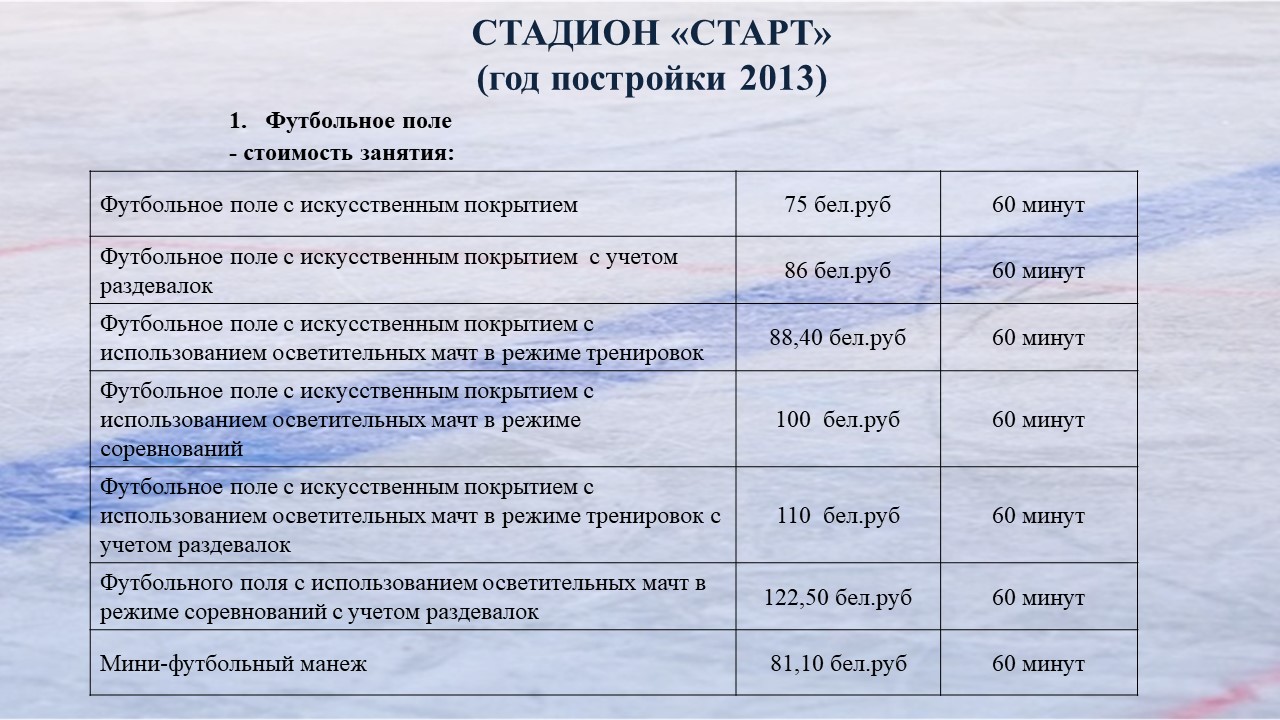 СТАДИОН «СТАРТ»
(год постройки 2013)

1. Футбольное поле
- стоимость занятия:

| | | |
|---|---|---|
| Футбольное поле с искусственным покрытием | 75 бел.руб | 60 минут |
| Футбольное поле с искусственным покрытием с учетом раздевалок | 86 бел.руб | 60 минут |
| Футбольное поле с искусственным покрытием с использованием осветительных мачт в режиме тренировок | 88,40 бел.руб | 60 минут |
| Футбольное поле с искусственным покрытием с использованием осветительных мачт в режиме соревнований | 100 бел.руб | 60 минут |
| Футбольное поле с искусственным покрытием с использованием осветительных мачт в режиме тренировок с учетом раздевалок | 110 бел.руб | 60 минут |
| Футбольного поля с использованием осветительных мачт в режиме соревнований с учетом раздевалок | 122,50 бел.руб | 60 минут |
| Мини-футбольный манеж | 81,10 бел.руб | 60 минут |